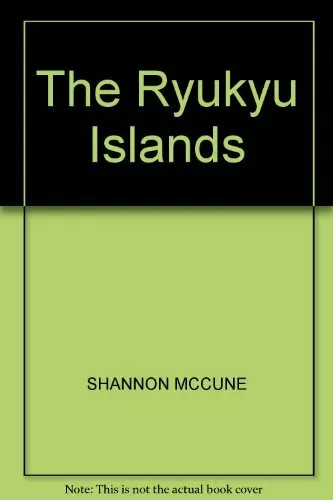 The Ryukyu Islands

SHANNON MCCUNE

Note: This is not the actual book cover